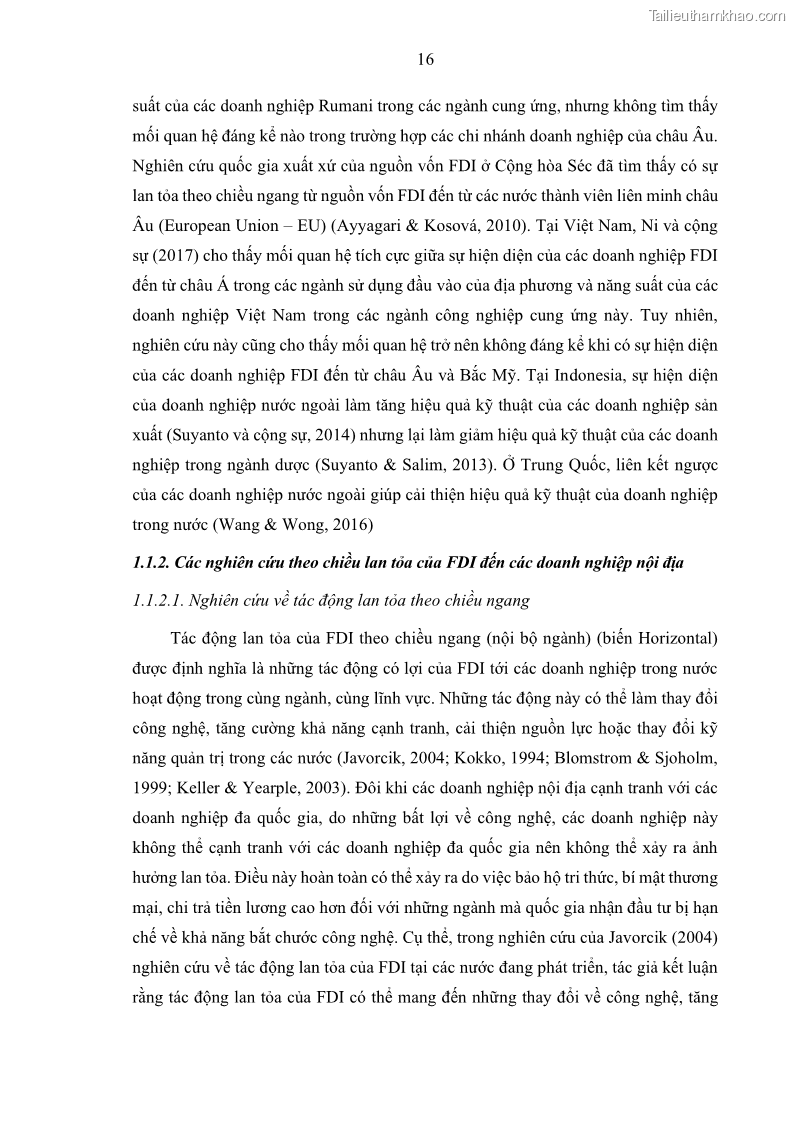 Tailieuthamkhao.com

16

suất của các doanh nghiệp Rumani trong các ngành cung ứng, nhưng không tìm thấy mối quan hệ đáng kể nào trong trường hợp các chi nhánh doanh nghiệp của châu Âu. Nghiên cứu quốc gia xuất xứ của nguồn vốn FDI ở Cộng hòa Séc đã tìm thấy có sự lan tỏa theo chiều ngang từ nguồn vốn FDI đến từ các nước thành viên liên minh châu Âu (European Union – EU) (Ayyagari & Kosová, 2010). Tại Việt Nam, Ni và cộng sự (2017) cho thấy mối quan hệ tích cực giữa sự hiện diện của các doanh nghiệp FDI đến từ châu Á trong các ngành sử dụng đầu vào của địa phương và năng suất của các doanh nghiệp Việt Nam trong các ngành công nghiệp cung ứng này. Tuy nhiên, nghiên cứu này cũng cho thấy mối quan hệ trở nên không đáng kể khi có sự hiện diện của các doanh nghiệp FDI đến từ châu Âu và Bắc Mỹ. Tại Indonesia, sự hiện diện của doanh nghiệp nước ngoài làm tăng hiệu quả kỹ thuật của các doanh nghiệp sản xuất (Suyanto và cộng sự, 2014) nhưng lại làm giảm hiệu quả kỹ thuật của các doanh nghiệp trong ngành dược (Suyanto & Salim, 2013). Ở Trung Quốc, liên kết ngược của các doanh nghiệp nước ngoài giúp cải thiện hiệu quả kỹ thuật của doanh nghiệp trong nước (Wang & Wong, 2016)

1.1.2. Các nghiên cứu theo chiều lan tỏa của FDI đến các doanh nghiệp nội địa

1.1.2.1. Nghiên cứu về tác động lan tỏa theo chiều ngang

Tác động lan tỏa của FDI theo chiều ngang (nội bộ ngành) (biến Horizontal) được định nghĩa là những tác động có lợi của FDI tới các doanh nghiệp trong nước hoạt động trong cùng ngành, cùng lĩnh vực. Những tác động này có thể làm thay đổi công nghệ, tăng cường khả năng cạnh tranh, cải thiện nguồn lực hoặc thay đổi kỹ năng quản trị trong các nước (Javorcik, 2004; Kokko, 1994; Blomstrom & Sjoholm, 1999; Keller & Yearple, 2003). Đôi khi các doanh nghiệp nội địa cạnh tranh với các doanh nghiệp đa quốc gia, do những bất lợi về công nghệ, các doanh nghiệp này không thể cạnh tranh với các doanh nghiệp đa quốc gia nên không thể xảy ra ảnh hưởng lan tỏa. Điều này hoàn toàn có thể xảy ra do việc bảo hộ tri thức, bí mật thương mại, chi trả tiền lương cao hơn đối với những ngành mà quốc gia nhận đầu tư bị hạn chế về khả năng bắt chước công nghệ. Cụ thể, trong nghiên cứu của Javorcik (2004) nghiên cứu về tác động lan tỏa của FDI tại các nước đang phát triển, tác giả kết luận rằng tác động lan tỏa của FDI có thể mang đến những thay đổi về công nghệ, tăng